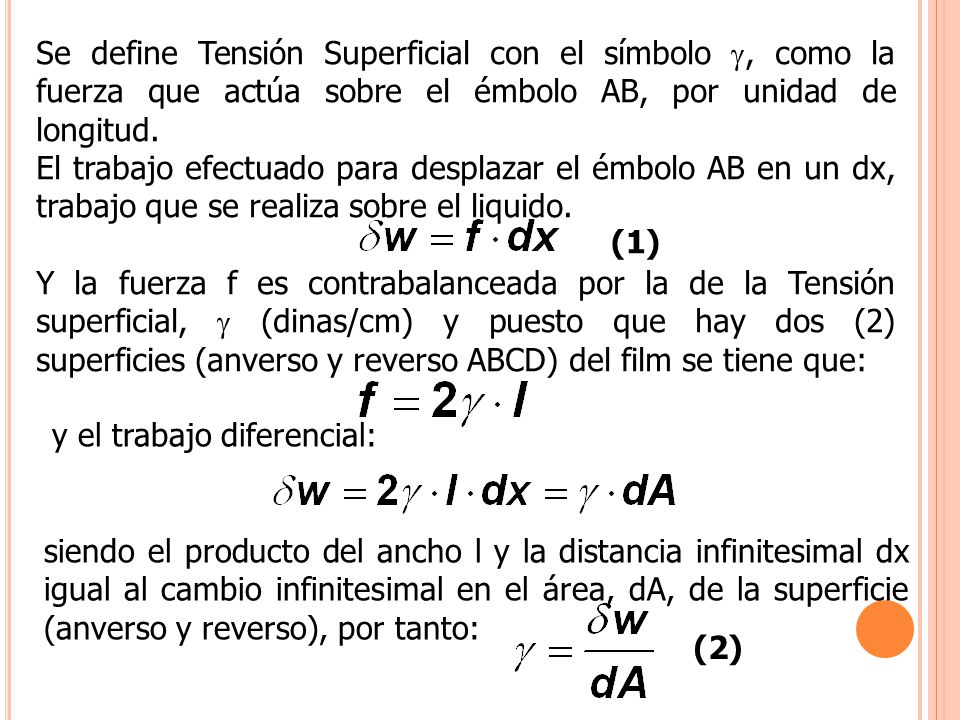 Se define Tensión Superficial con el símbolo $\gamma$, como la fuerza que actúa sobre el émbolo AB, por unidad de longitud.
El trabajo efectuado para desplazar el émbolo AB en un dx, trabajo que se realiza sobre el liquido.

$\delta w = f \cdot dx$ (1)

Y la fuerza f es contrabalanceada por la de la Tensión superficial, $\gamma$ (dinas/cm) y puesto que hay dos (2) superficies (anverso y reverso ABCD) del film se tiene que:

$f = 2\gamma \cdot l$

y el trabajo diferencial:

$\delta w = 2\gamma \cdot l \cdot dx = \gamma \cdot dA$

siendo el producto del ancho l y la distancia infinitesimal dx igual al cambio infinitesimal en el área, dA, de la superficie (anverso y reverso), por tanto: $\gamma = \frac{\delta w}{dA}$ (2)